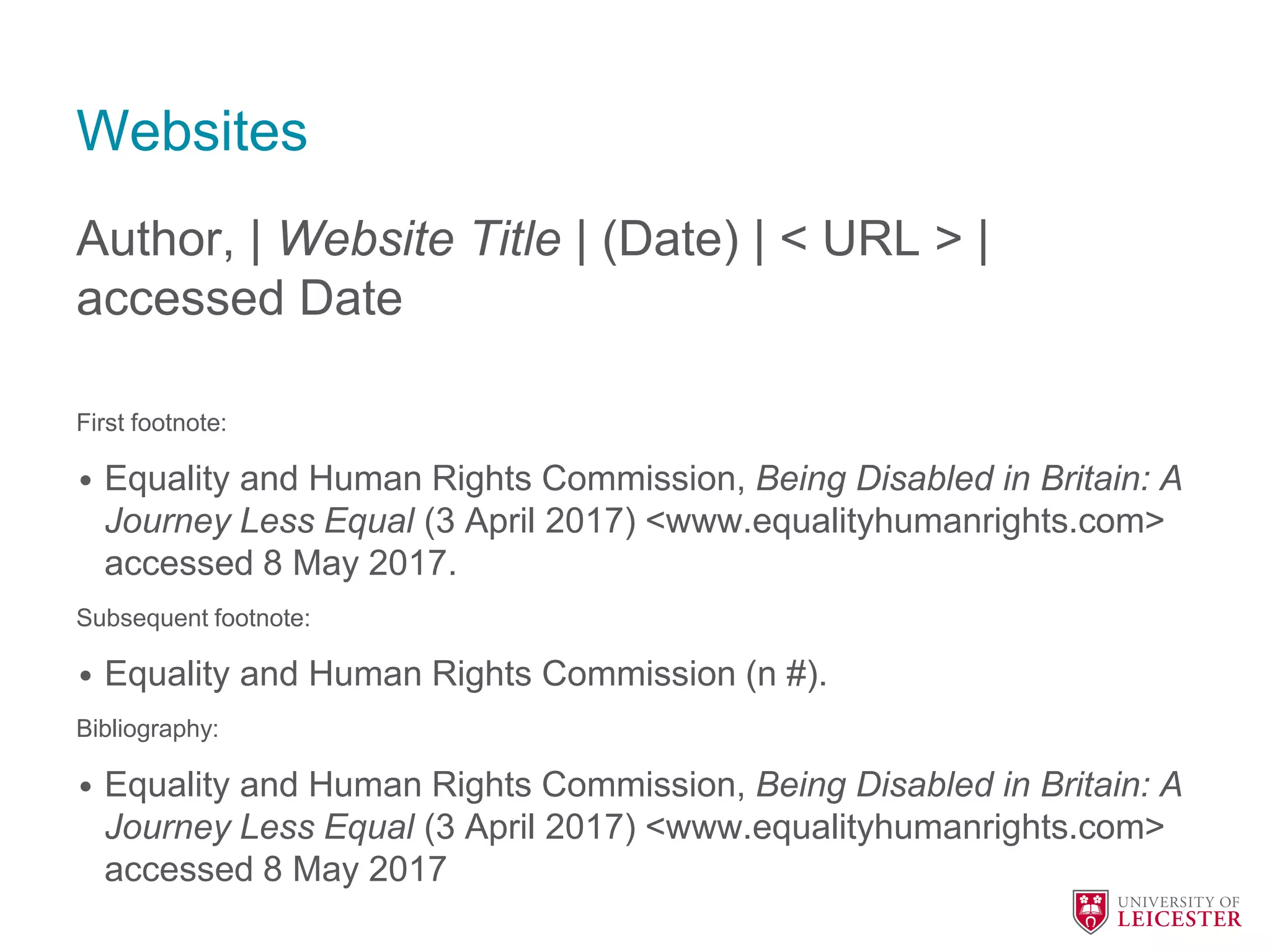 Websites

Author, | Website Title | (Date) | < URL > | accessed Date

First footnote:

• Equality and Human Rights Commission, Being Disabled in Britain: A Journey Less Equal (3 April 2017) <www.equalityhumanrights.com> accessed 8 May 2017.

Subsequent footnote:

• Equality and Human Rights Commission (n #).

Bibliography:

• Equality and Human Rights Commission, Being Disabled in Britain: A Journey Less Equal (3 April 2017) <www.equalityhumanrights.com> accessed 8 May 2017

UNIVERSITY OF
LEICESTER